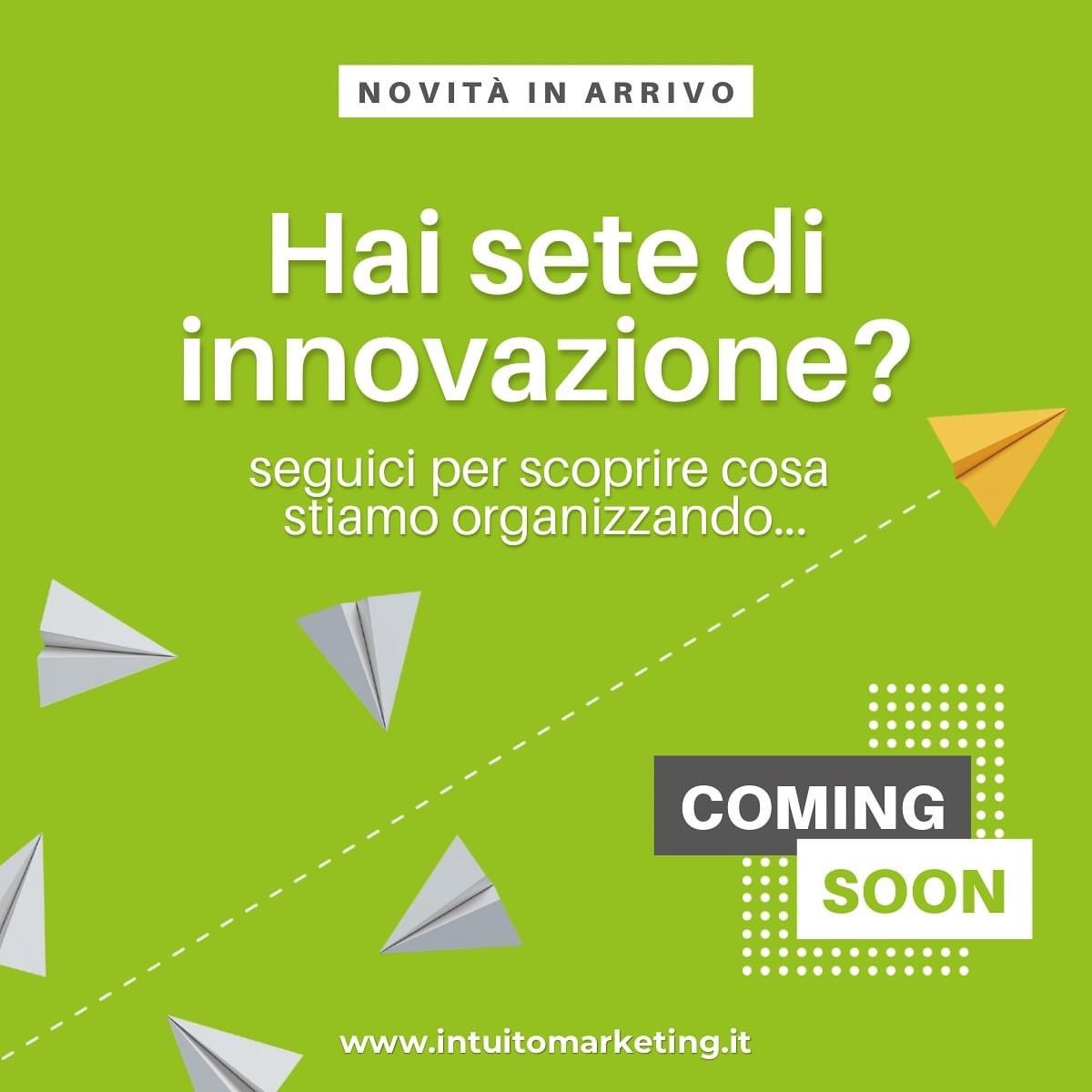 NOVITÀ IN ARRIVO

Hai sete di innovazione?

seguici per scoprire cosa stiamo organizzando...

COMING
SOON

www.intuitomarketing.it